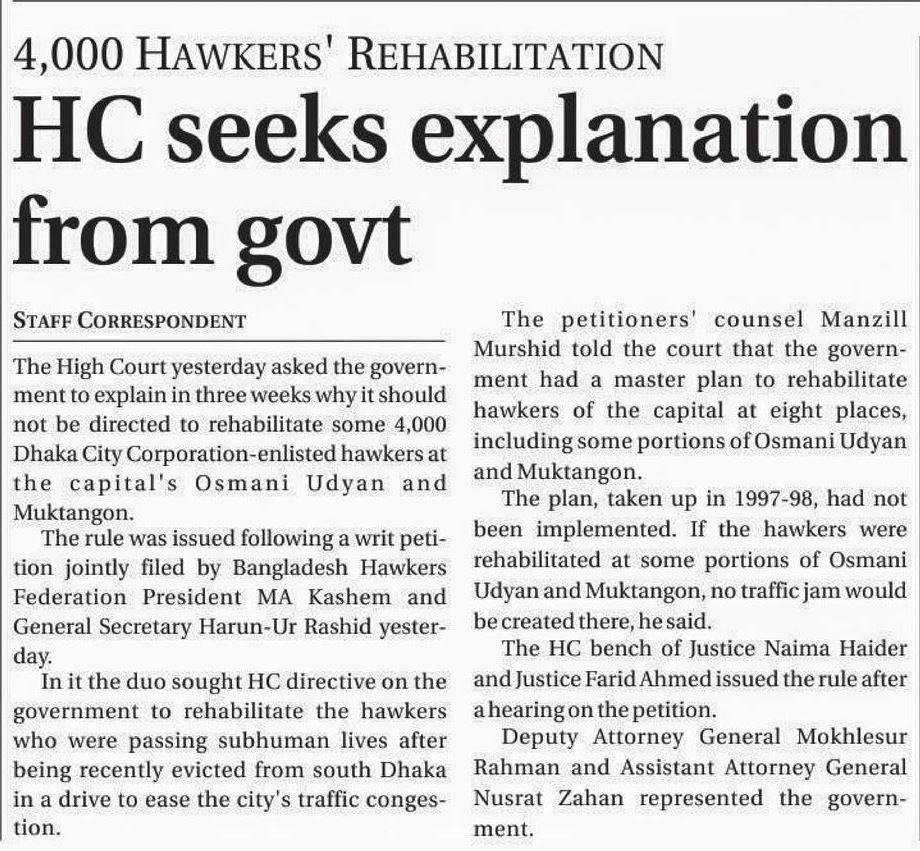 4,000 HAWKERS' REHABILITATION

HC seeks explanation from govt

STAFF CORRESPONDENT

The High Court yesterday asked the government to explain in three weeks why it should not be directed to rehabilitate some 4,000 Dhaka City Corporation-enlisted hawkers at the capital's Osmani Udyan and Muktangon.

The rule was issued following a writ petition jointly filed by Bangladesh Hawkers Federation President MA Kashem and General Secretary Harun-Ur Rashid yesterday.

In it the duo sought HC directive on the government to rehabilitate the hawkers who were passing subhuman lives after being recently evicted from south Dhaka in a drive to ease the city's traffic congestion.

The petitioners' counsel Manzill Murshid told the court that the government had a master plan to rehabilitate hawkers of the capital at eight places, including some portions of Osmani Udyan and Muktangon.

The plan, taken up in 1997-98, had not been implemented. If the hawkers were rehabilitated at some portions of Osmani Udyan and Muktangon, no traffic jam would be created there, he said.

The HC bench of Justice Naima Haider and Justice Farid Ahmed issued the rule after a hearing on the petition.

Deputy Attorney General Mokhlesur Rahman and Assistant Attorney General Nusrat Zahan represented the government.